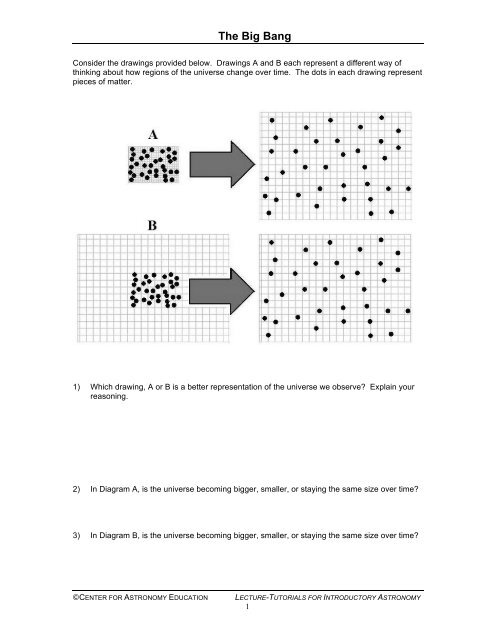 The Big Bang

Consider the drawings provided below. Drawings A and B each represent a different way of thinking about how regions of the universe change over time. The dots in each drawing represent pieces of matter.

A

B

1) Which drawing, A or B is a better representation of the universe we observe? Explain your reasoning.

2) In Diagram A, is the universe becoming bigger, smaller, or staying the same size over time?

3) In Diagram B, is the universe becoming bigger, smaller, or staying the same size over time?

©CENTER FOR ASTRONOMY EDUCATION LECTURE-TUTORIALS FOR INTRODUCTORY ASTRONOMY

1